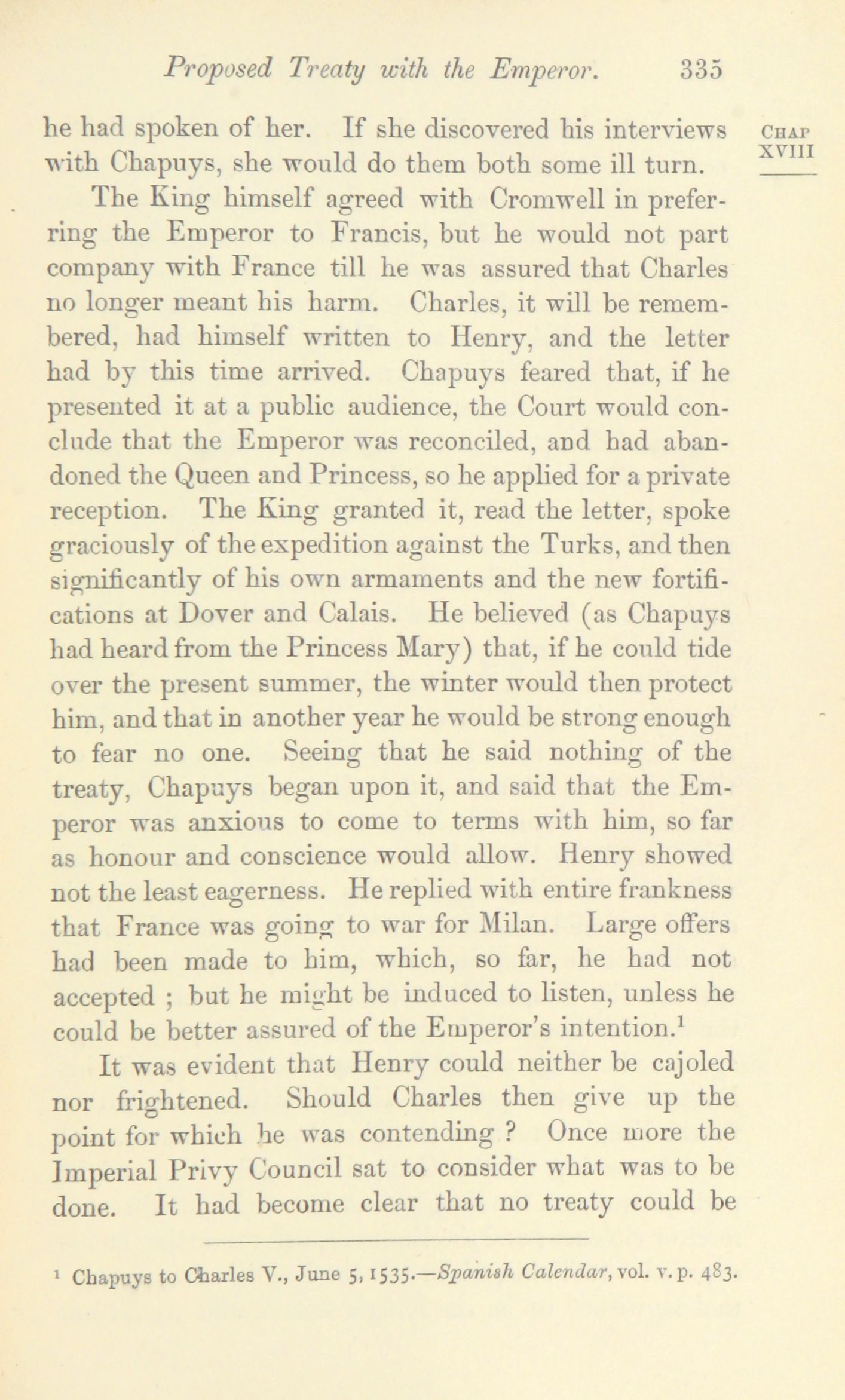 Proposed Treaty with the Emperor. 335

CHAP XVIII

he had spoken of her. If she discovered his interviews with Chapuys, she would do them both some ill turn.

The King himself agreed with Cromwell in preferring the Emperor to Francis, but he would not part company with France till he was assured that Charles no longer meant his harm. Charles, it will be remembered, had himself written to Henry, and the letter had by this time arrived. Chapuys feared that, if he presented it at a public audience, the Court would conclude that the Emperor was reconciled, and had abandoned the Queen and Princess, so he applied for a private reception. The King granted it, read the letter, spoke graciously of the expedition against the Turks, and then significantly of his own armaments and the new fortifications at Dover and Calais. He believed (as Chapuys had heard from the Princess Mary) that, if he could tide over the present summer, the winter would then protect him, and that in another year he would be strong enough to fear no one. Seeing that he said nothing of the treaty, Chapuys began upon it, and said that the Emperor was anxious to come to terms with him, so far as honour and conscience would allow. Henry showed not the least eagerness. He replied with entire frankness that France was going to war for Milan. Large offers had been made to him, which, so far, he had not accepted ; but he might be induced to listen, unless he could be better assured of the Emperor's intention.$^1$

It was evident that Henry could neither be cajoled nor frightened. Should Charles then give up the point for which he was contending ? Once more the Imperial Privy Council sat to consider what was to be done. It had become clear that no treaty could be

$^1$ Chapuys to Charles V., June 5, 1535.—Spanish Calendar, vol. v. p. 483.